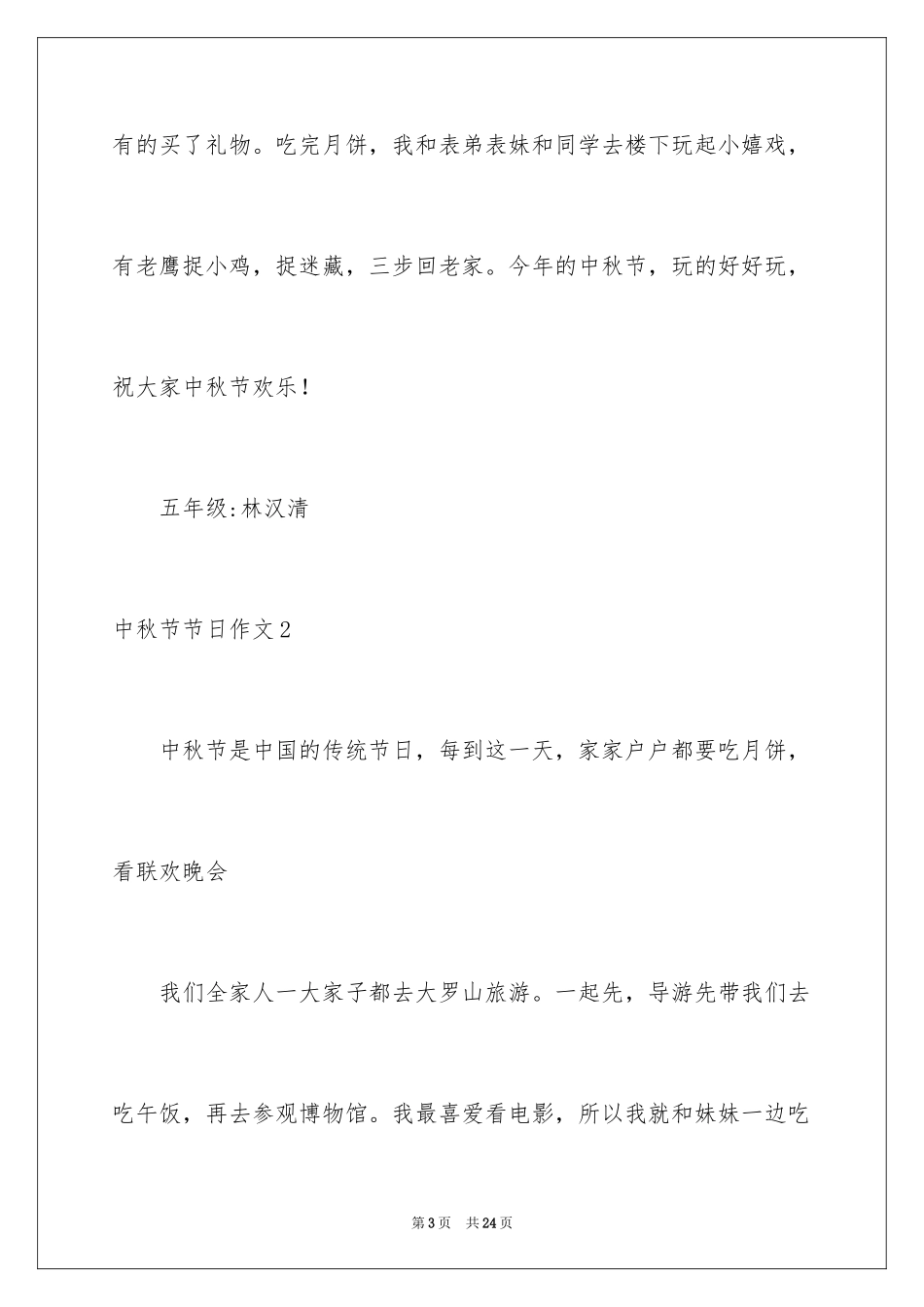 有的买了礼物。吃完月饼，我和表弟表妹和同学去楼下玩起小嬉戏，有老鹰捉小鸡，捉迷藏，三步回老家。今年的中秋节，玩的好好玩，祝大家中秋节欢乐！

五年级:林汉清

中秋节节日作文2

中秋节是中国的传统节日，每到这一天，家家户户都要吃月饼，看联欢晚会

我们全家人一大家子都去大罗山旅游。一起先，导游先带我们去吃午饭，再去参观博物馆。我最喜爱看电影，所以我就和妹妹一边吃

第3页　共24页